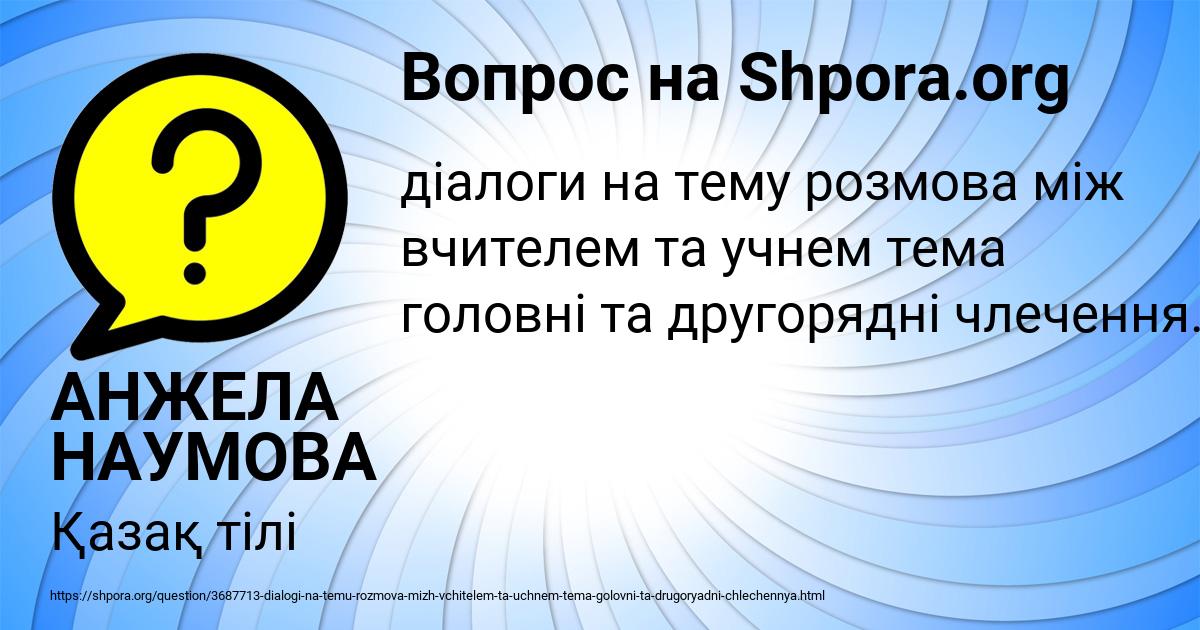 Вопрос на Shpora.org

діалоги на тему розмова між вчителем та учнем тема головні та другорядні члечення.

АНЖЕЛА НАУМОВА

Қазақ тілі

https://shpora.org/question/3687713-dialogi-na-temu-rozmova-mizh-vchitelem-ta-uchnem-tema-golovni-ta-drugoryadni-chlechennya.html